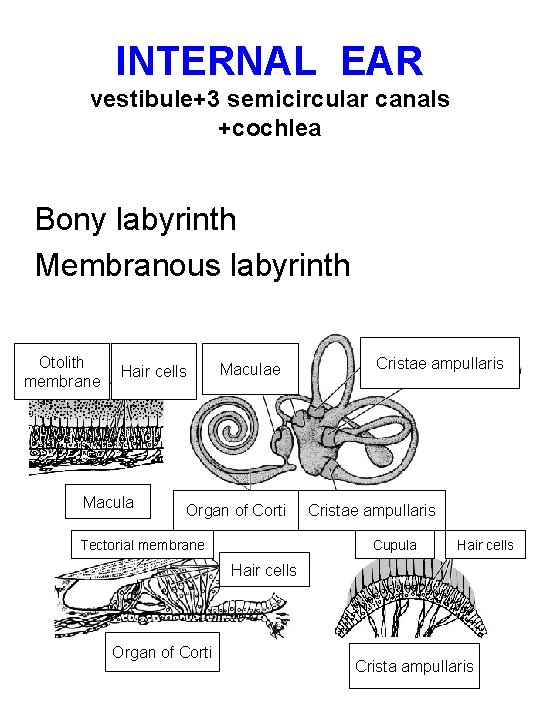 INTERNAL EAR
vestibule+3 semicircular canals +cochlea

Bony labyrinth
Membranous labyrinth

Otolith membrane
Hair cells
Maculae
Cristae ampullaris

Macula
Organ of Corti
Cristae ampullaris

Tectorial membrane
Hair cells
Cupula
Hair cells

Organ of Corti
Crista ampullaris